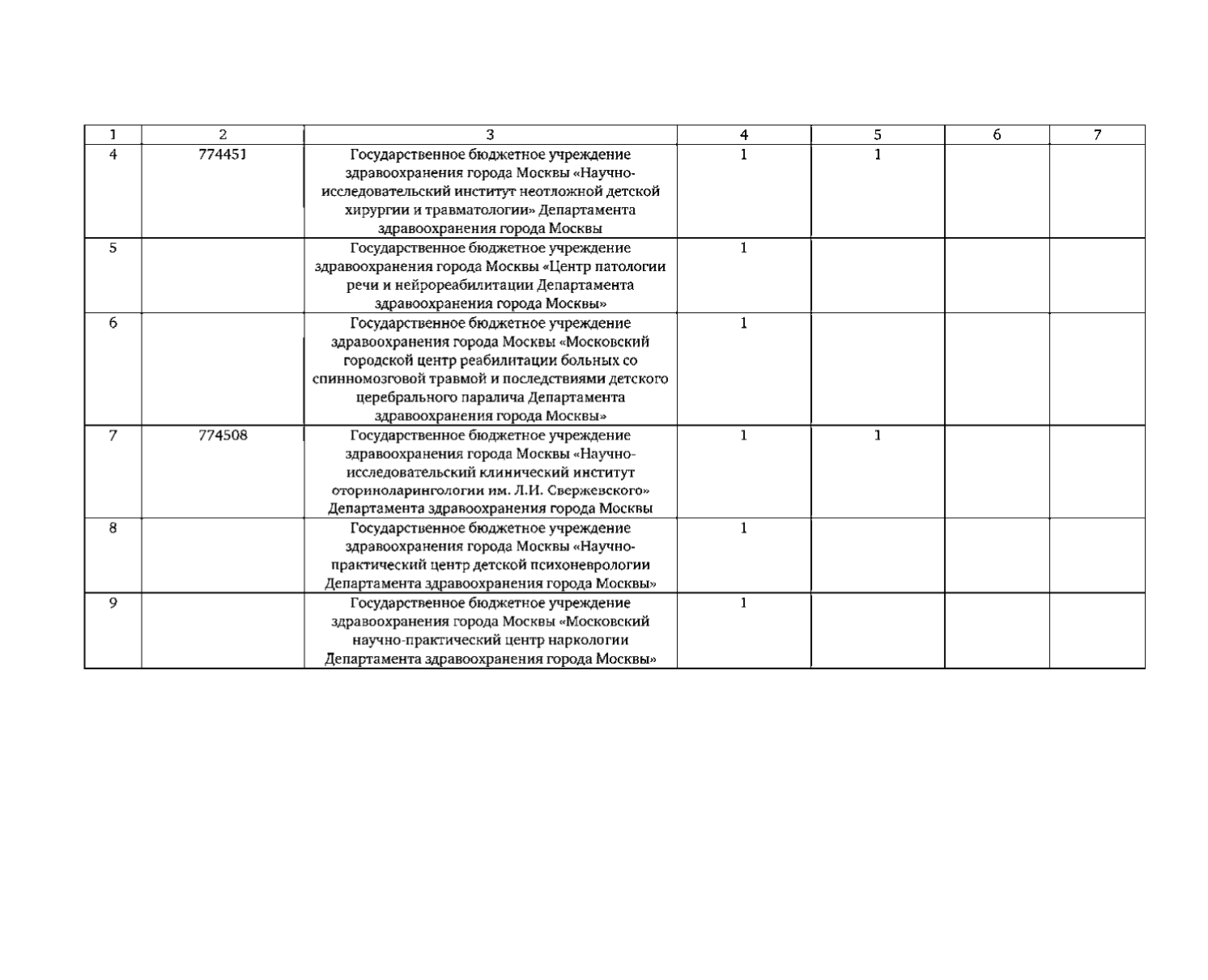 | 1 | 2 | 3 | 4 | 5 | 6 | 7 |
|---|---|---|---|---|---|---|
| 4 | 774451 | Государственное бюджетное учреждение здравоохранения города Москвы «Научно-исследовательский институт неотложной детской хирургии и травматологии» Департамента здравоохранения города Москвы | 1 | 1 | | |
| 5 | | Государственное бюджетное учреждение здравоохранения города Москвы «Центр патологии речи и нейрореабилитации Департамента здравоохранения города Москвы» | 1 | | | |
| 6 | | Государственное бюджетное учреждение здравоохранения города Москвы «Московский городской центр реабилитации больных со спинномозговой травмой и последствиями детского церебрального паралича Департамента здравоохранения города Москвы» | 1 | | | |
| 7 | 774508 | Государственное бюджетное учреждение здравоохранения города Москвы «Научно-исследовательский клинический институт оториноларингологии им. Л.И. Свержевского» Департамента здравоохранения города Москвы | 1 | 1 | | |
| 8 | | Государственное бюджетное учреждение здравоохранения города Москвы «Научно-практический центр детской психоневрологии Департамента здравоохранения города Москвы» | 1 | | | |
| 9 | | Государственное бюджетное учреждение здравоохранения города Москвы «Московский научно-практический центр наркологии Департамента здравоохранения города Москвы» | 1 | | | |